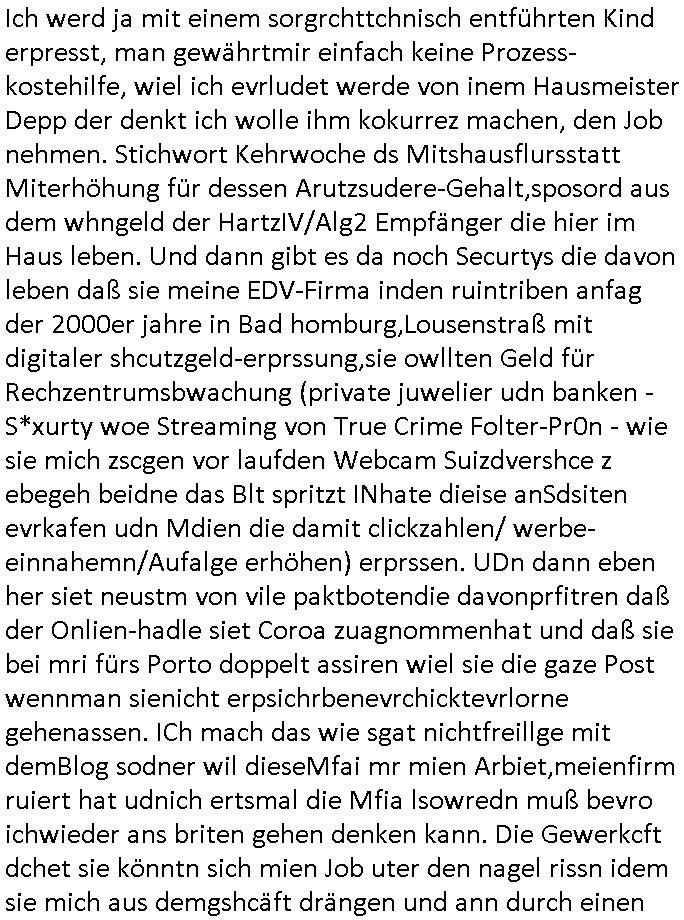 Ich werd ja mit einem sorgrchttchnisch entführten Kind erpresst, man gewährtmir einfach keine Prozesskostehilfe, wiel ich evrludet werde von inem Hausmeister Depp der denkt ich wolle ihm kokurrez machen, den Job nehmen. Stichwort Kehrwoche ds Mitshausflursstatt Miterhöhung für dessen Arutzsudere-Gehalt,sposord aus dem whngeld der HartzIV/Alg2 Empfänger die hier im Haus leben. Und dann gibt es da noch Securtys die davon leben daß sie meine EDV-Firma inden ruintriben anfag der 2000er jahre in Bad homburg,Lousenstraß mit digitaler shcutzgeld-erprssung,sie owllten Geld für Rechzentrumsbwachung (private juwelier udn banken - S*xurty woe Streaming von True Crime Folter-Pr0n - wie sie mich zscgen vor laufden Webcam Suizdvershce z ebegeh beidne das Blt spritzt INhate dieise anSdsiten evrkafen udn Mdien die damit clickzahlen/ werbeeinnahemn/Aufalge erhöhen) erprssen. UDn dann eben her siet neustm von vile paktbotendie davonprfitren daß der Onlien-hadle siet Coroa zuagnommenhat und daß sie bei mri fürs Porto doppelt assiren wiel sie die gaze Post wennman sienicht erpsichrbenevrchicktevrlorne gehenassen. ICh mach das wie sgat nichtfreillge mit demBlog sodner wil dieseMfai mr mien Arbiet,meienfirm ruiert hat udnich ertsmal die Mfia lsowredn muß bevro ichwieder ans briten gehen denken kann. Die Gewerkcft dchet sie könntn sich mien Job uter den nagel rissn idem sie mich aus demgshcäft drängen und ann durch einen